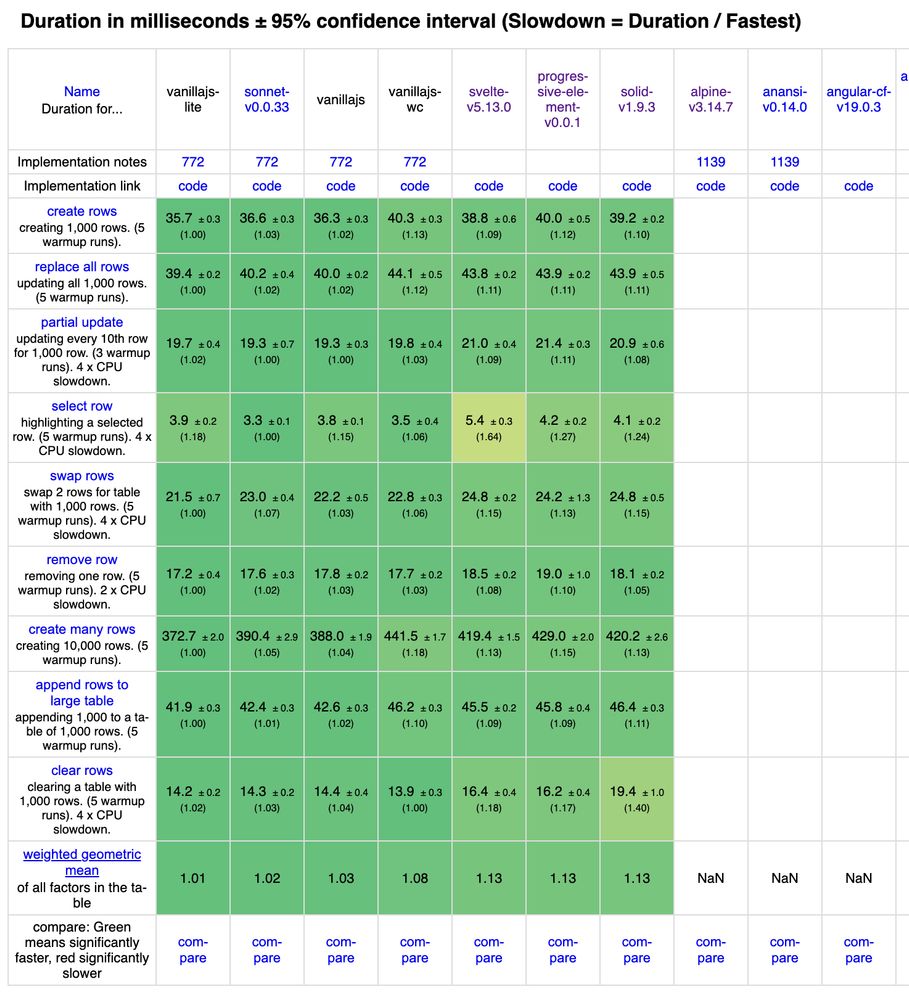 Duration in milliseconds ± 95% confidence interval (Slowdown = Duration / Fastest)

| Name Duration for... | vanillajs-lite | sonnet-v0.0.33 | vanillajs | vanillajs-wc | svelte-v5.13.0 | progressive-element-v0.0.1 | solid-v1.9.3 | alpine-v3.14.7 | anansi-v0.14.0 | angular-cf-v19.0.3 | a |
|---|---|---|---|---|---|---|---|---|---|---|---|
| Implementation notes | 772 | 772 | 772 | 772 | | | | 1139 | 1139 | | |
| Implementation link | code | code | code | code | code | code | code | code | code | code | |
| create rows creating 1,000 rows. (5 warmup runs). | 35.7 ± 0.3 (1.00) | 36.6 ± 0.3 (1.03) | 36.3 ± 0.3 (1.02) | 40.3 ± 0.3 (1.13) | 38.8 ± 0.6 (1.09) | 40.0 ± 0.5 (1.12) | 39.2 ± 0.2 (1.10) | | | | |
| replace all rows updating all 1,000 rows. (5 warmup runs). | 39.4 ± 0.2 (1.00) | 40.2 ± 0.4 (1.02) | 40.0 ± 0.2 (1.02) | 44.1 ± 0.5 (1.12) | 43.8 ± 0.2 (1.11) | 43.9 ± 0.2 (1.11) | 43.9 ± 0.5 (1.11) | | | | |
| partial update updating every 10th row for 1,000 row. (3 warmup runs). 4 x CPU slowdown. | 19.7 ± 0.4 (1.02) | 19.3 ± 0.7 (1.00) | 19.3 ± 0.3 (1.00) | 19.8 ± 0.4 (1.03) | 21.0 ± 0.4 (1.09) | 21.4 ± 0.3 (1.11) | 20.9 ± 0.6 (1.08) | | | | |
| select row highlighting a selected row. (5 warmup runs). 4 x CPU slowdown. | 3.9 ± 0.2 (1.18) | 3.3 ± 0.1 (1.00) | 3.8 ± 0.1 (1.15) | 3.5 ± 0.4 (1.06) | 5.4 ± 0.3 (1.64) | 4.2 ± 0.2 (1.27) | 4.1 ± 0.2 (1.24) | | | | |
| swap rows swap 2 rows for table with 1,000 rows. (5 warmup runs). 4 x CPU slowdown. | 21.5 ± 0.7 (1.00) | 23.0 ± 0.4 (1.07) | 22.2 ± 0.5 (1.03) | 22.8 ± 0.3 (1.06) | 24.8 ± 0.2 (1.15) | 24.2 ± 1.3 (1.13) | 24.8 ± 0.5 (1.15) | | | | |
| remove row removing one row. (5 warmup runs). 2 x CPU slowdown. | 17.2 ± 0.4 (1.00) | 17.6 ± 0.3 (1.02) | 17.8 ± 0.2 (1.03) | 17.7 ± 0.2 (1.03) | 18.5 ± 0.2 (1.08) | 19.0 ± 1.0 (1.10) | 18.1 ± 0.2 (1.05) | | | | |
| create many rows creating 10,000 rows. (5 warmup runs). | 372.7 ± 2.0 (1.00) | 390.4 ± 2.9 (1.05) | 388.0 ± 1.9 (1.04) | 441.5 ± 1.7 (1.18) | 419.4 ± 1.5 (1.13) | 429.0 ± 2.0 (1.15) | 420.2 ± 2.6 (1.13) | | | | |
| append rows to large table appending 1,000 to a table of 1,000 rows. (5 warmup runs). | 41.9 ± 0.3 (1.00) | 42.4 ± 0.3 (1.01) | 42.6 ± 0.3 (1.02) | 46.2 ± 0.3 (1.10) | 45.5 ± 0.2 (1.09) | 45.8 ± 0.4 (1.09) | 46.4 ± 0.3 (1.11) | | | | |
| clear rows clearing a table with 1,000 rows. (5 warmup runs). 4 x CPU slowdown. | 14.2 ± 0.2 (1.02) | 14.3 ± 0.2 (1.03) | 14.4 ± 0.4 (1.04) | 13.9 ± 0.3 (1.00) | 16.4 ± 0.4 (1.18) | 16.2 ± 0.4 (1.17) | 19.4 ± 1.0 (1.40) | | | | |
| weighted geometric mean of all factors in the table | 1.01 | 1.02 | 1.03 | 1.08 | 1.13 | 1.13 | 1.13 | NaN | NaN | NaN | |
| compare: Green means significantly faster, red significantly slower | compare | compare | compare | compare | compare | compare | compare | compare | compare | compare | |